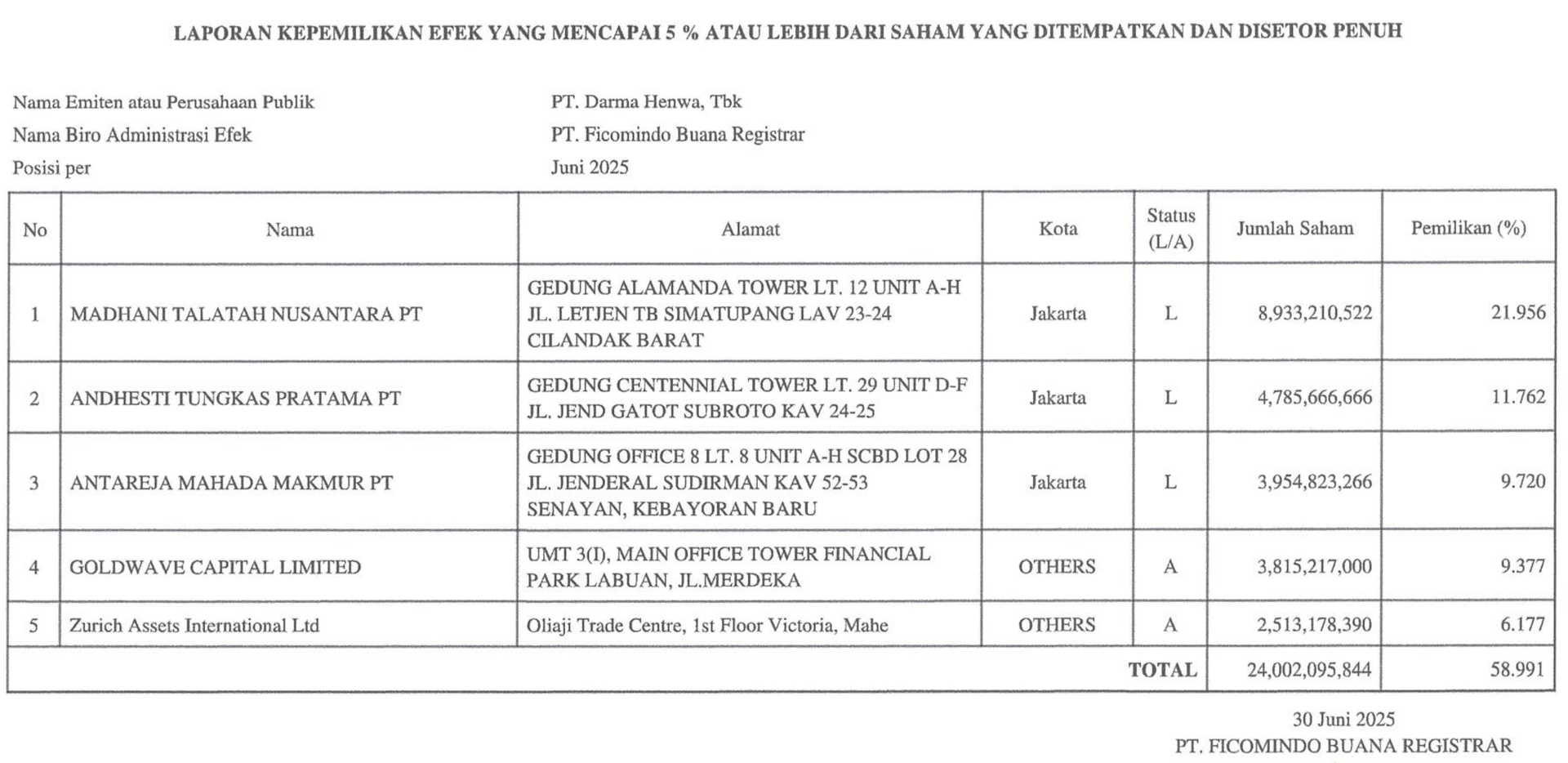 LAPORAN KEPEMILIKAN EFEK YANG MENCAPAI 5 % ATAU LEBIH DARI SAHAM YANG DITEMPATKAN DAN DISETOR PENUH

Nama Emiten atau Perusahaan Publik PT. Darma Henwa, Tbk
Nama Biro Administrasi Efek PT. Ficomindo Buana Registrar
Posisi per Juni 2025

| No | Nama | Alamat | Kota | Status (L/A) | Jumlah Saham | Pemilikan (%) |
|---|---|---|---|---|---|---|
| 1 | MADHANI TALATAH NUSANTARA PT | GEDUNG ALAMANDA TOWER LT. 12 UNIT A-H JL. LETJEN TB SIMATUPANG LAV 23-24 CILANDAK BARAT | Jakarta | L | 8,933,210,522 | 21.956 |
| 2 | ANDHESTI TUNGKAS PRATAMA PT | GEDUNG CENTENNIAL TOWER LT. 29 UNIT D-F JL. JEND GATOT SUBROTO KAV 24-25 | Jakarta | L | 4,785,666,666 | 11.762 |
| 3 | ANTAREJA MAHADA MAKMUR PT | GEDUNG OFFICE 8 LT. 8 UNIT A-H SCBD LOT 28 JL. JENDERAL SUDIRMAN KAV 52-53 SENAYAN, KEBAYORAN BARU | Jakarta | L | 3,954,823,266 | 9.720 |
| 4 | GOLDWAVE CAPITAL LIMITED | UMT 3(I), MAIN OFFICE TOWER FINANCIAL PARK LABUAN, JL.MERDEKA | OTHERS | A | 3,815,217,000 | 9.377 |
| 5 | Zurich Assets International Ltd | Oliaji Trade Centre, 1st Floor Victoria, Mahe | OTHERS | A | 2,513,178,390 | 6.177 |
| | | | | TOTAL | 24,002,095,844 | 58.991 |

30 Juni 2025
PT. FICOMINDO BUANA REGISTRAR